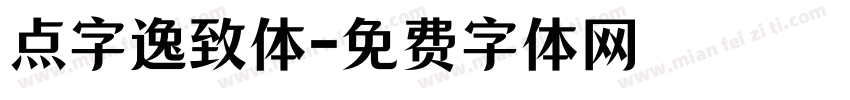 点字逸致体-免费字体网

www.mian fei zi ti.com